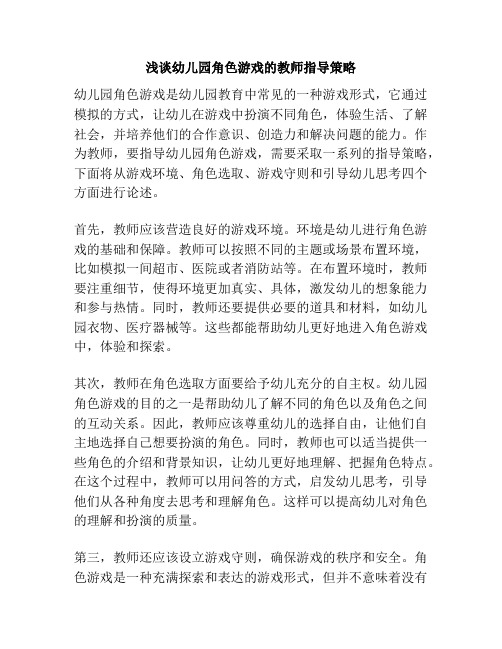 浅谈幼儿园角色游戏的教师指导策略

幼儿园角色游戏是幼儿园教育中常见的一种游戏形式，它通过模拟的方式，让幼儿在游戏中扮演不同角色，体验生活、了解社会，并培养他们的合作意识、创造力和解决问题的能力。作为教师，要指导幼儿园角色游戏，需要采取一系列的指导策略，下面将从游戏环境、角色选取、游戏守则和引导幼儿思考四个方面进行论述。

首先，教师应该营造良好的游戏环境。环境是幼儿进行角色游戏的基础和保障。教师可以按照不同的主题或场景布置环境，比如模拟一间超市、医院或者消防站等。在布置环境时，教师要注重细节，使得环境更加真实、具体，激发幼儿的想象能力和参与热情。同时，教师还要提供必要的道具和材料，如幼儿园衣物、医疗器械等。这些都能帮助幼儿更好地进入角色游戏中，体验和探索。

其次，教师在角色选取方面要给予幼儿充分的自主权。幼儿园角色游戏的目的之一是帮助幼儿了解不同的角色以及角色之间的互动关系。因此，教师应该尊重幼儿的选择自由，让他们自主地选择自己想要扮演的角色。同时，教师也可以适当提供一些角色的介绍和背景知识，让幼儿更好地理解、把握角色特点。在这个过程中，教师可以用问答的方式，启发幼儿思考，引导他们从各种角度去思考和理解角色。这样可以提高幼儿对角色的理解和扮演的质量。

第三，教师还应该设立游戏守则，确保游戏的秩序和安全。角色游戏是一种充满探索和表达的游戏形式，但并不意味着没有